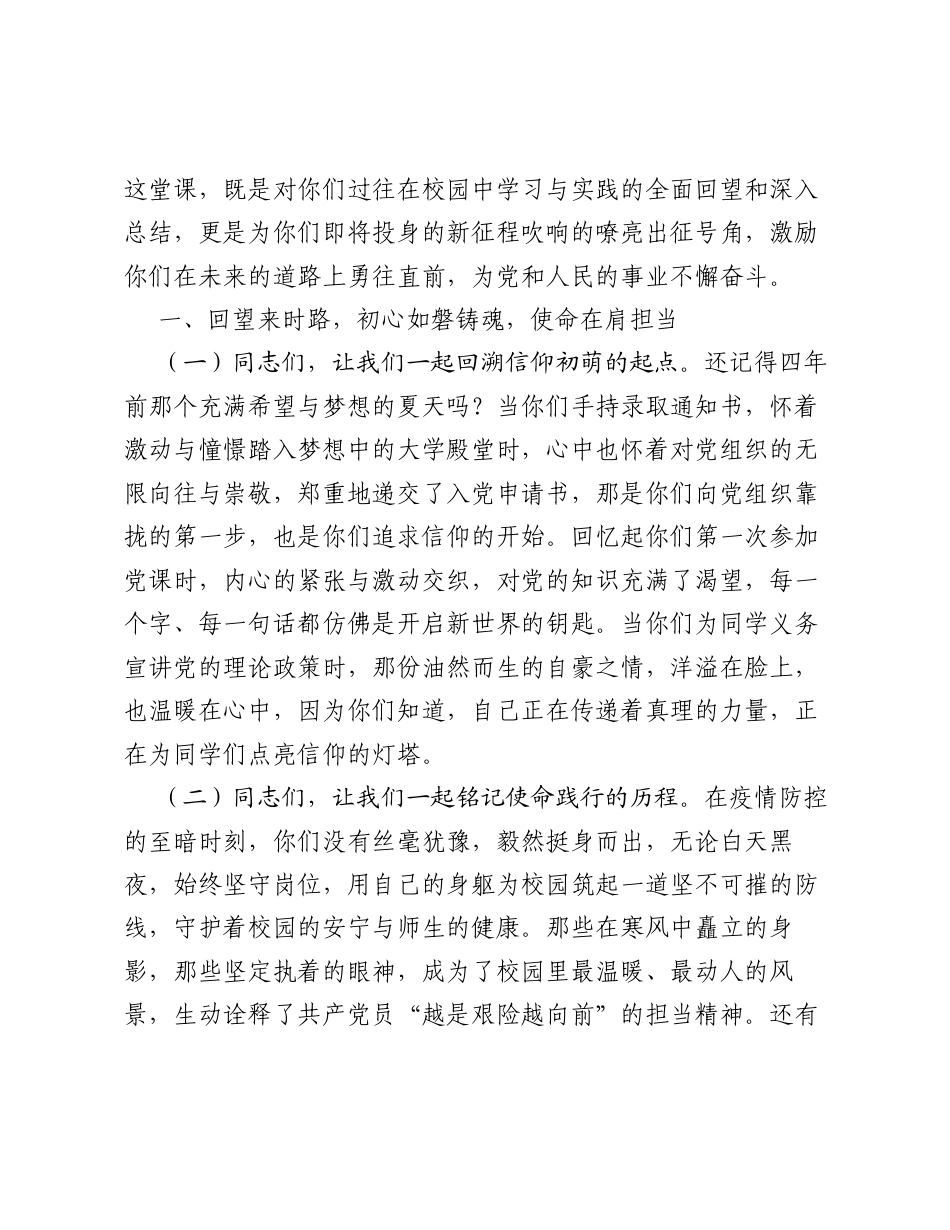 这堂课，既是对你们过往在校园中学习与实践的全面回望和深入总结，更是为你们即将投身的新征程吹响的嘹亮出征号角，激励你们在未来的道路上勇往直前，为党和人民的事业不懈奋斗。

一、回望来时路，初心如磐铸魂，使命在肩担当

（一）同志们，让我们一起回溯信仰初萌的起点。还记得四年前那个充满希望与梦想的夏天吗？当你们手持录取通知书，怀着激动与憧憬踏入梦想中的大学殿堂时，心中也怀着对党组织的无限向往与崇敬，郑重地递交了入党申请书，那是你们向党组织靠拢的第一步，也是你们追求信仰的开始。回忆起你们第一次参加党课时，内心的紧张与激动交织，对党的知识充满了渴望，每一个字、每一句话都仿佛是开启新世界的钥匙。当你们为同学义务宣讲党的理论政策时，那份油然而生的自豪之情，洋溢在脸上，也温暖在心中，因为你们知道，自己正在传递着真理的力量，正在为同学们点亮信仰的灯塔。

（二）同志们，让我们一起铭记使命践行的历程。在疫情防控的至暗时刻，你们没有丝毫犹豫，毅然挺身而出，无论白天黑夜，始终坚守岗位，用自己的身躯为校园筑起一道坚不可摧的防线，守护着校园的安宁与师生的健康。那些在寒风中矗立的身影，那些坚定执着的眼神，成为了校园里最温暖、最动人的风景，生动诠释了共产党员“越是艰险越向前”的担当精神。还有